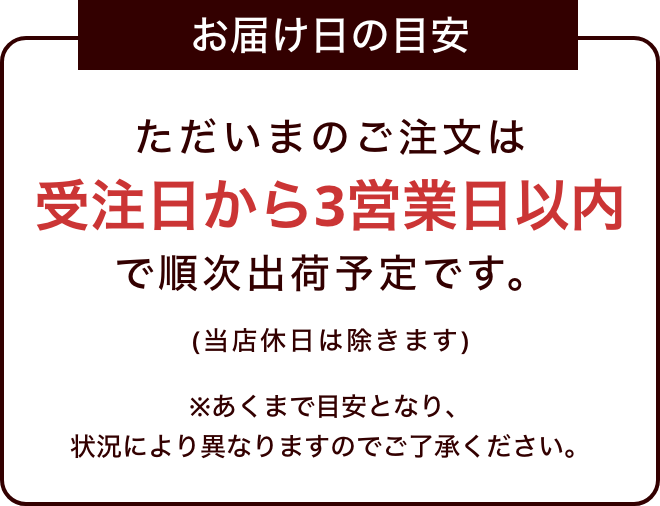 お届け日の目安

ただいまのご注文は
受注日から3営業日以内
で順次出荷予定です。

(当店休日は除きます)

※あくまで目安となり、
状況により異なりますのでご了承ください。